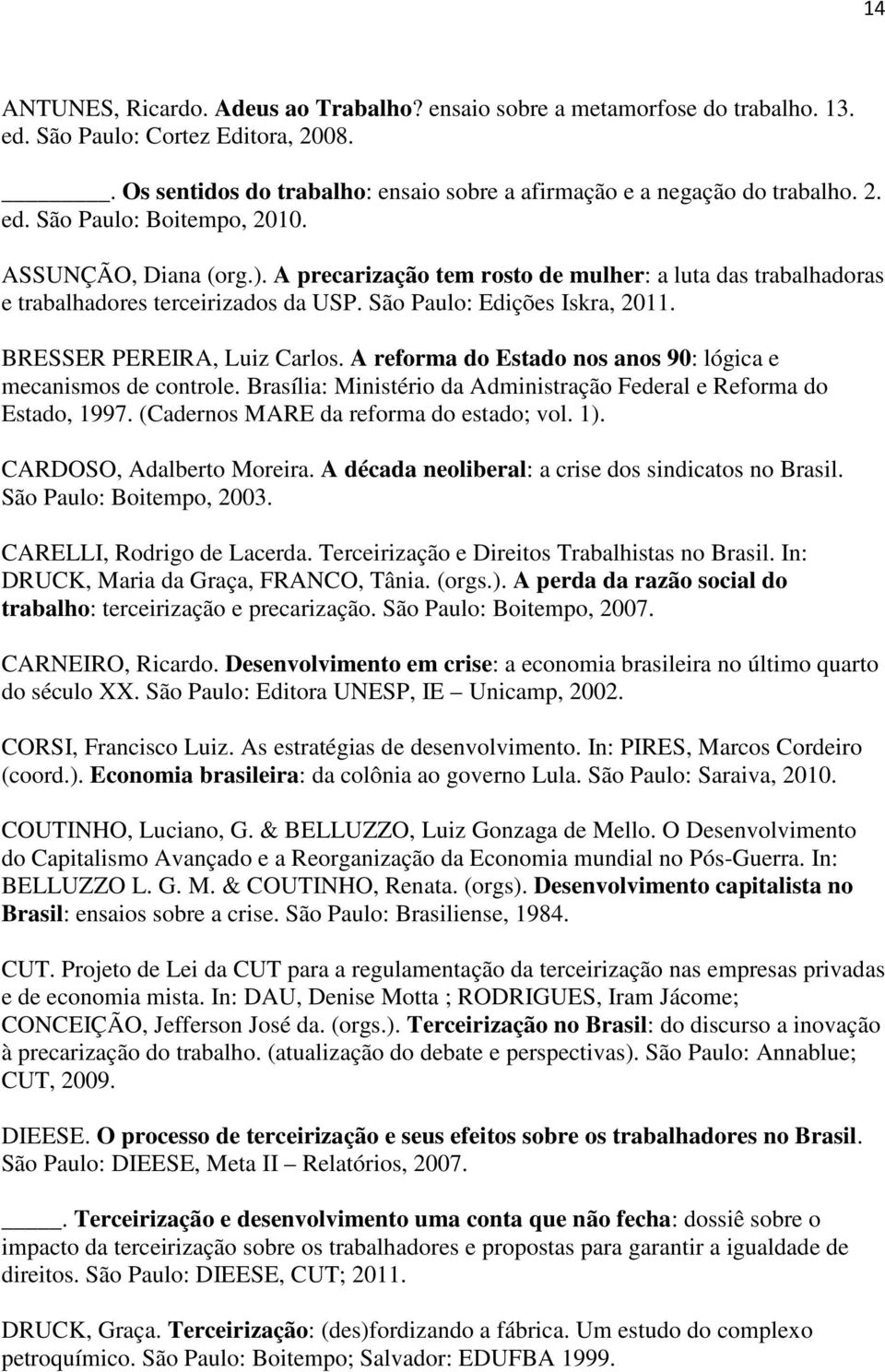 14

ANTUNES, Ricardo. Adeus ao Trabalho? ensaio sobre a metamorfose do trabalho. 13. ed. São Paulo: Cortez Editora, 2008.

_______. Os sentidos do trabalho: ensaio sobre a afirmação e a negação do trabalho. 2. ed. São Paulo: Boitempo, 2010.

ASSUNÇÃO, Diana (org.). A precarização tem rosto de mulher: a luta das trabalhadoras e trabalhadores terceirizados da USP. São Paulo: Edições Iskra, 2011.

BRESSER PEREIRA, Luiz Carlos. A reforma do Estado nos anos 90: lógica e mecanismos de controle. Brasília: Ministério da Administração Federal e Reforma do Estado, 1997. (Cadernos MARE da reforma do estado; vol. 1).

CARDOSO, Adalberto Moreira. A década neoliberal: a crise dos sindicatos no Brasil. São Paulo: Boitempo, 2003.

CARELLI, Rodrigo de Lacerda. Terceirização e Direitos Trabalhistas no Brasil. In: DRUCK, Maria da Graça, FRANCO, Tânia. (orgs.). A perda da razão social do trabalho: terceirização e precarização. São Paulo: Boitempo, 2007.

CARNEIRO, Ricardo. Desenvolvimento em crise: a economia brasileira no último quarto do século XX. São Paulo: Editora UNESP, IE – Unicamp, 2002.

CORSI, Francisco Luiz. As estratégias de desenvolvimento. In: PIRES, Marcos Cordeiro (coord.). Economia brasileira: da colônia ao governo Lula. São Paulo: Saraiva, 2010.

COUTINHO, Luciano, G. & BELLUZZO, Luiz Gonzaga de Mello. O Desenvolvimento do Capitalismo Avançado e a Reorganização da Economia mundial no Pós-Guerra. In: BELLUZZO L. G. M. & COUTINHO, Renata. (orgs). Desenvolvimento capitalista no Brasil: ensaios sobre a crise. São Paulo: Brasiliense, 1984.

CUT. Projeto de Lei da CUT para a regulamentação da terceirização nas empresas privadas e de economia mista. In: DAU, Denise Motta ; RODRIGUES, Iram Jácome; CONCEIÇÃO, Jefferson José da. (orgs.). Terceirização no Brasil: do discurso a inovação à precarização do trabalho. (atualização do debate e perspectivas). São Paulo: Annablue; CUT, 2009.

DIEESE. O processo de terceirização e seus efeitos sobre os trabalhadores no Brasil. São Paulo: DIEESE, Meta II – Relatórios, 2007.

____. Terceirização e desenvolvimento uma conta que não fecha: dossiê sobre o impacto da terceirização sobre os trabalhadores e propostas para garantir a igualdade de direitos. São Paulo: DIEESE, CUT; 2011.

DRUCK, Graça. Terceirização: (des)fordizando a fábrica. Um estudo do complexo petroquímico. São Paulo: Boitempo; Salvador: EDUFBA 1999.